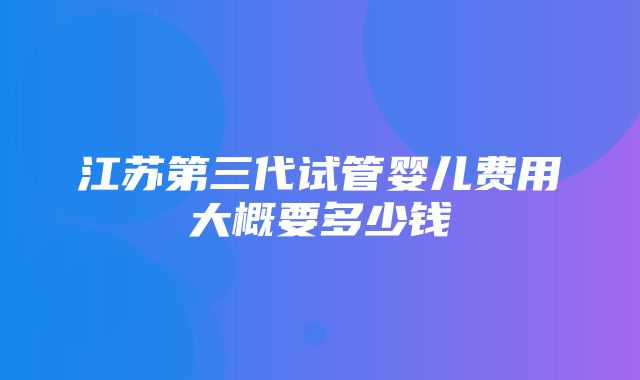 江苏第三代试管婴儿费用大概要多少钱